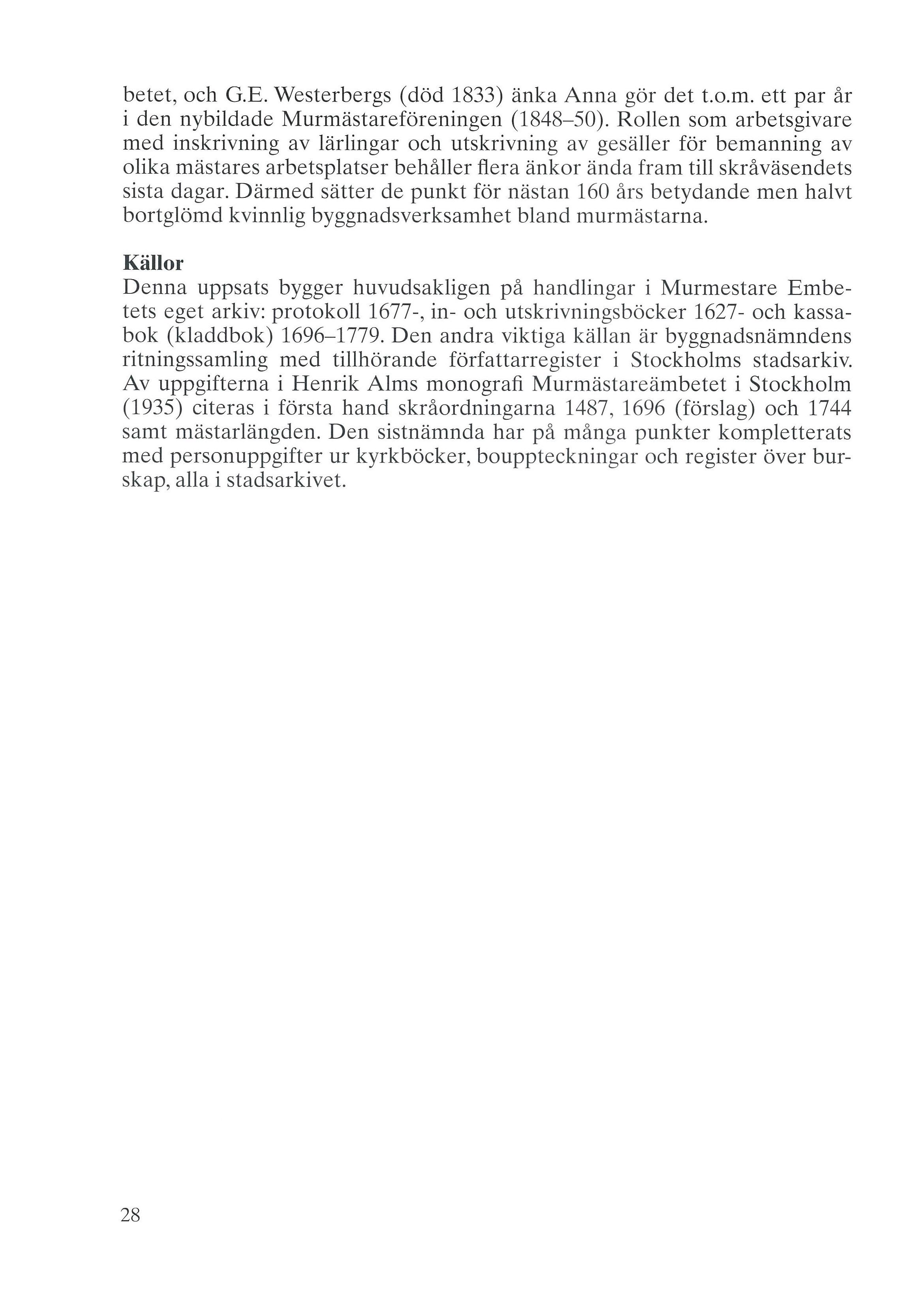 betet, och G.E. Westerbergs (död 1833) änka Anna gör det t.o.m. ett par år i den nybildade Murmästareföreningen (1848–50). Rollen som arbetsgivare med inskrivning av lärlingar och utskrivning av gesäller för bemanning av olika mästares arbetsplatser behåller flera änkor ända fram till skråväsendets sista dagar. Därmed sätter de punkt för nästan 160 års betydande men halvt bortglömd kvinnlig byggnadsverksamhet bland murmästarna.

Källor
Denna uppsats bygger huvudsakligen på handlingar i Murmestare Embetets eget arkiv: protokoll 1677-, in- och utskrivningsböcker 1627- och kassabok (kladdbok) 1696–1779. Den andra viktiga källan är byggnadsnämndens ritningssamling med tillhörande författarregister i Stockholms stadsarkiv. Av uppgifterna i Henrik Alms monografi Murmästareämbetet i Stockholm (1935) citeras i första hand skråordningarna 1487, 1696 (förslag) och 1744 samt mästarlängden. Den sistnämnda har på många punkter kompletterats med personuppgifter ur kyrkböcker, bouppteckningar och register över burskap, alla i stadsarkivet.

28